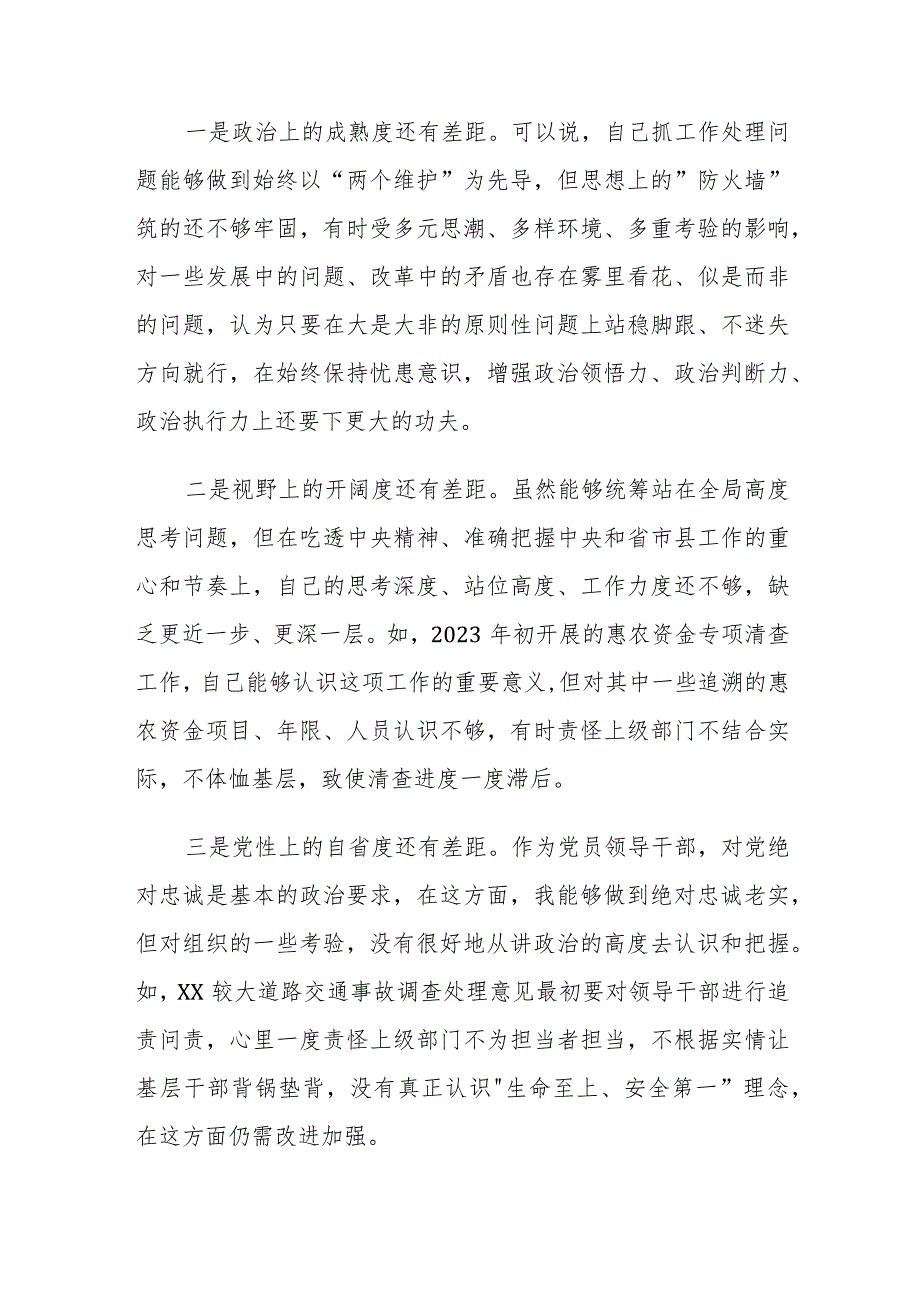 一是政治上的成熟度还有差距。可以说，自己抓工作处理问题能够做到始终以“两个维护”为先导，但思想上的”防火墙”筑的还不够牢固，有时受多元思潮、多样环境、多重考验的影响，对一些发展中的问题、改革中的矛盾也存在雾里看花、似是而非的问题，认为只要在大是大非的原则性问题上站稳脚跟、不迷失方向就行，在始终保持忧患意识，增强政治领悟力、政治判断力、政治执行力上还要下更大的功夫。

二是视野上的开阔度还有差距。虽然能够统筹站在全局高度思考问题，但在吃透中央精神、准确把握中央和省市县工作的重心和节奏上，自己的思考深度、站位高度、工作力度还不够，缺乏更近一步、更深一层。如，2023年初开展的惠农资金专项清查工作，自己能够认识这项工作的重要意义，但对其中一些追溯的惠农资金项目、年限、人员认识不够，有时责怪上级部门不结合实际，不体恤基层，致使清查进度一度滞后。

三是党性上的自省度还有差距。作为党员领导干部，对党绝对忠诚是基本的政治要求，在这方面，我能够做到绝对忠诚老实，但对组织的一些考验，没有很好地从讲政治的高度去认识和把握。如，XX较大道路交通事故调查处理意见最初要对领导干部进行追责问责，心里一度责怪上级部门不为担当者担当，不根据实情让基层干部背锅垫背，没有真正认识"生命至上、安全第一”理念，在这方面仍需改进加强。